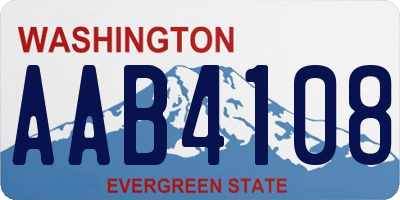 WASHINGTON
AAB4108
EVERGREEN STATE